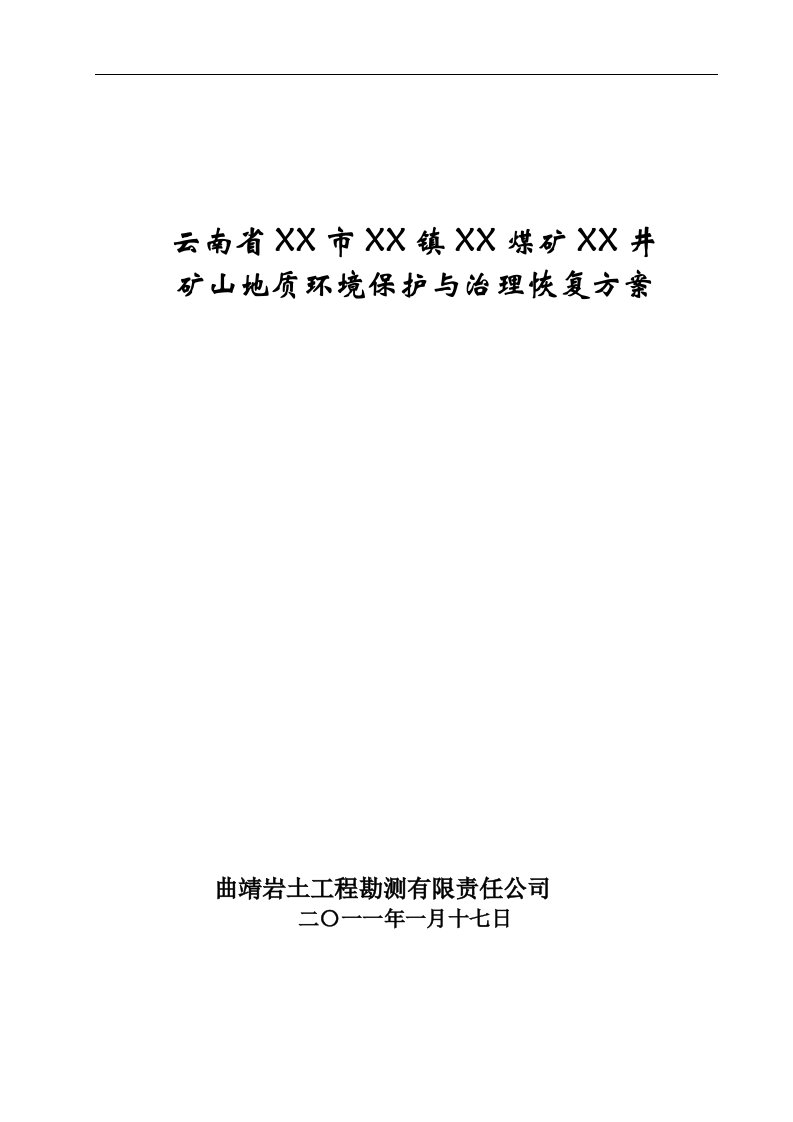 云南省XX市XX镇XX煤矿XX井
矿山地质环境保护与治理恢复方案

曲靖岩土工程勘测有限责任公司
二〇一一年一月十七日